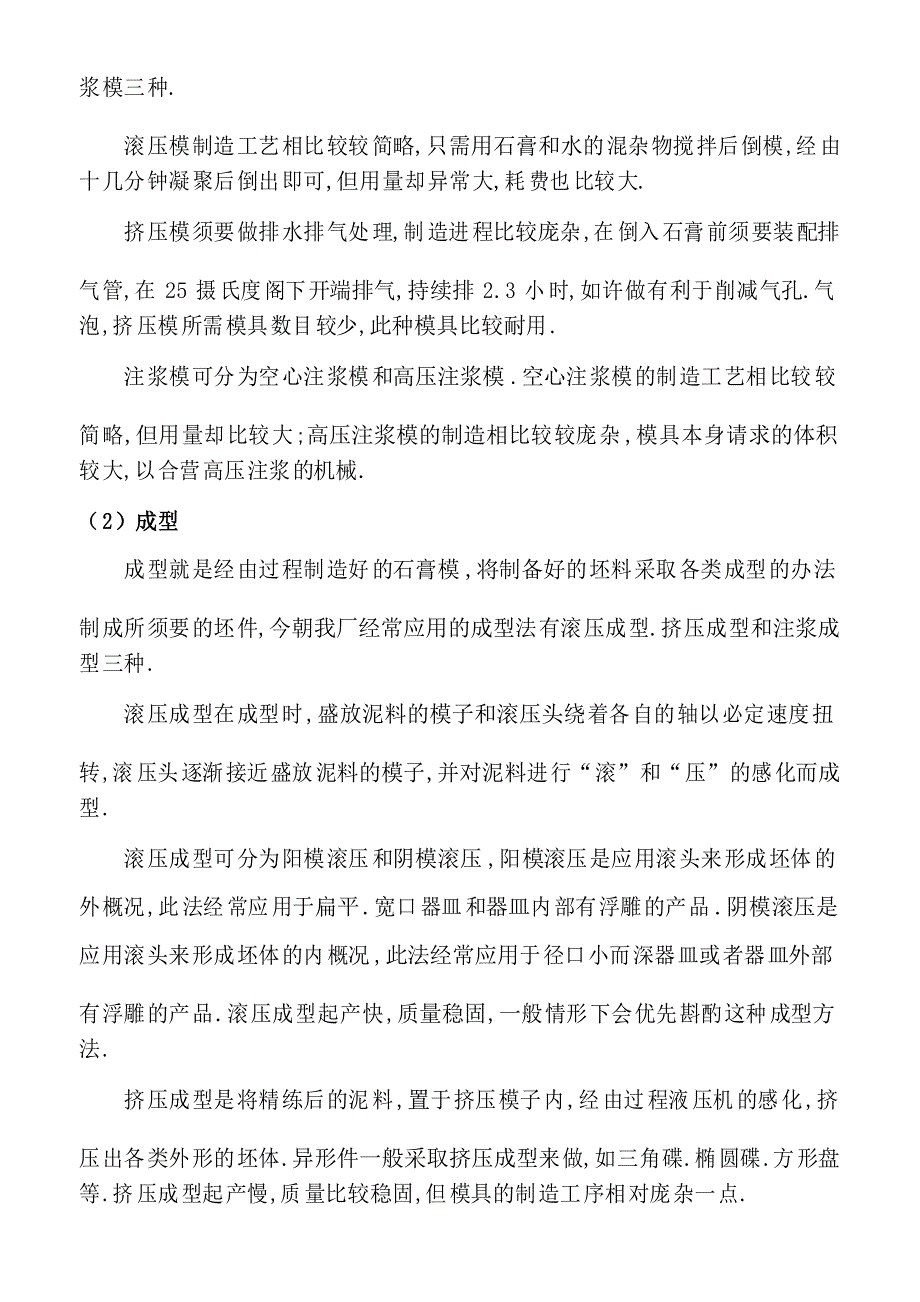 浆模三种.

滚压模制造工艺相比较较简略,只需用石膏和水的混杂物搅拌后倒模,经由十几分钟凝聚后倒出即可,但用量却异常大,耗费也比较大.

挤压模须要做排水排气处理,制造进程比较庞杂,在倒入石膏前须要装配排气管,在 25 摄氏度阁下开端排气,持续排 2.3 小时,如许做有利于削减气孔.气泡,挤压模所需模具数目较少,此种模具比较耐用.

注浆模可分为空心注浆模和高压注浆模.空心注浆模的制造工艺相比较较简略,但用量却比较大;高压注浆模的制造相比较较庞杂,模具本身请求的体积较大,以合营高压注浆的机械.

（2）成型

成型就是经由过程制造好的石膏模,将制备好的坯料采取各类成型的办法制成所须要的坯件,今朝我厂经常应用的成型法有滚压成型.挤压成型和注浆成型三种.

滚压成型在成型时,盛放泥料的模子和滚压头绕着各自的轴以必定速度扭转,滚压头逐渐接近盛放泥料的模子,并对泥料进行“滚”和“压”的感化而成型.

滚压成型可分为阳模滚压和阴模滚压,阳模滚压是应用滚头来形成坯体的外概况,此法经常应用于扁平.宽口器皿和器皿内部有浮雕的产品.阴模滚压是应用滚头来形成坯体的内概况,此法经常应用于径口小而深器皿或者器皿外部有浮雕的产品.滚压成型起产快,质量稳固,一般情形下会优先斟酌这种成型方法.

挤压成型是将精练后的泥料,置于挤压模子内,经由过程液压机的感化,挤压出各类外形的坯体.异形件一般采取挤压成型来做,如三角碟.椭圆碟.方形盘等.挤压成型起产慢,质量比较稳固,但模具的制造工序相对庞杂一点.